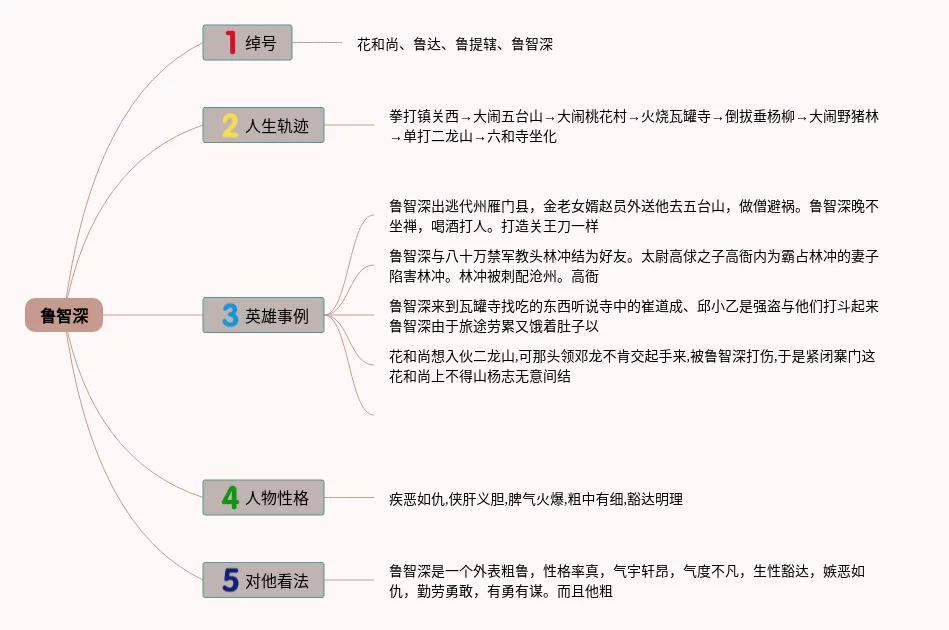 鲁智深

1 绰号

花和尚、鲁达、鲁提辖、鲁智深

2 人生轨迹

拳打镇关西→大闹五台山→大闹桃花村→火烧瓦罐寺→倒拔垂杨柳→大闹野猪林→单打二龙山→六和寺坐化

3 英雄事例

鲁智深出逃代州雁门县，金老女婿赵员外送他去五台山，做僧避祸。鲁智深晚不坐禅，喝酒打人。打造关王刀一样

鲁智深与八十万禁军教头林冲结为好友。太尉高俅之子高衙内为霸占林冲的妻子陷害林冲。林冲被刺配沧州。高衙

鲁智深来到瓦罐寺找吃的东西听说寺中的崔道成、邱小乙是强盗与他们打斗起来鲁智深由于旅途劳累又饿着肚子以

花和尚想入伙二龙山,可那头领邓龙不肯交起手来,被鲁智深打伤,于是紧闭寨门这花和尚上不得山杨志无意间结

4 人物性格

疾恶如仇,侠肝义胆,脾气火爆,粗中有细,豁达明理

5 对他看法

鲁智深是一个外表粗鲁，性格率真，气宇轩昂，气度不凡，生性豁达，嫉恶如仇，勤劳勇敢，有勇有谋。而且他粗